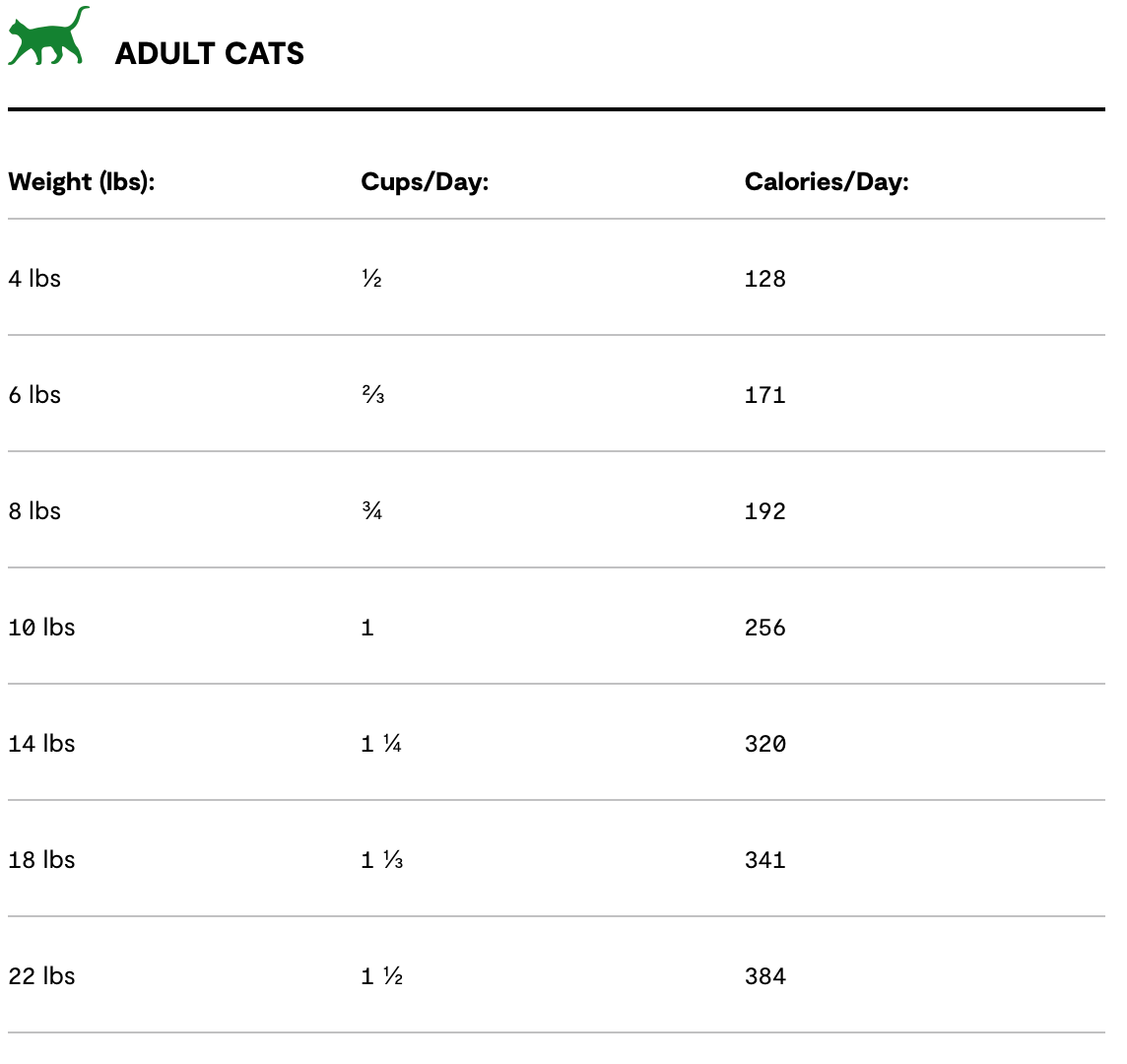 ADULT CATS

| Weight (lbs): | Cups/Day: | Calories/Day: |
|---|---|---|
| 4 lbs | ½ | 128 |
| 6 lbs | ⅔ | 171 |
| 8 lbs | ¾ | 192 |
| 10 lbs | 1 | 256 |
| 14 lbs | 1 ¼ | 320 |
| 18 lbs | 1 ⅓ | 341 |
| 22 lbs | 1 ½ | 384 |